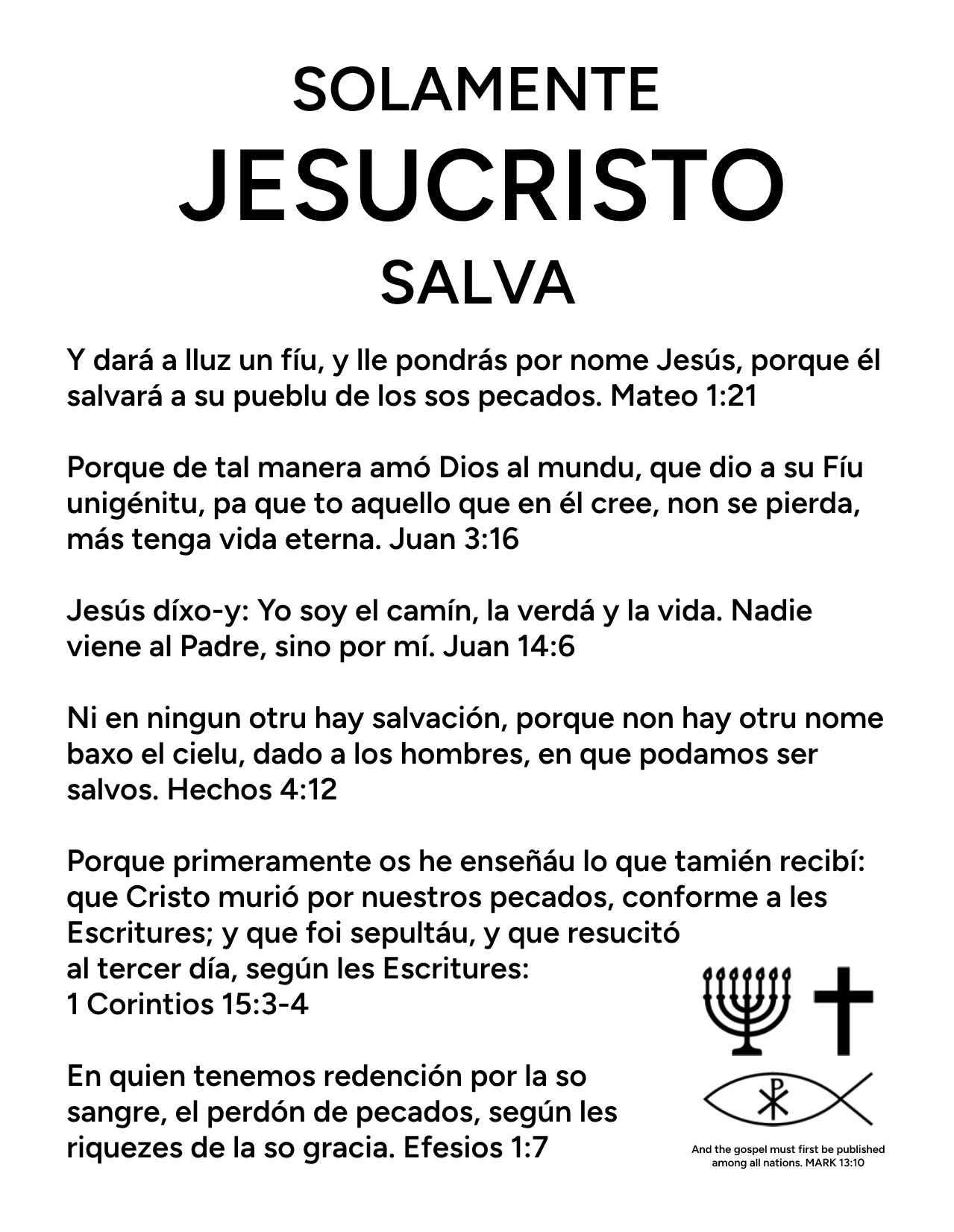 SOLAMENTE
JESUCRISTO
SALVA

Y dará a lluz un fíu, y lle pondrás por nome Jesús, porque él salvará a su pueblu de los sos pecados. Mateo 1:21

Porque de tal manera amó Dios al mundu, que dio a su Fíu unigénitu, pa que to aquello que en él cree, non se pierda, más tenga vida eterna. Juan 3:16

Jesús díxo-y: Yo soy el camín, la verdá y la vida. Nadie viene al Padre, sino por mí. Juan 14:6

Ni en ningun otru hay salvación, porque non hay otru nome baxo el cielu, dado a los hombres, en que podamos ser salvos. Hechos 4:12

Porque primeramente os he enseñáu lo que tamién recibí: que Cristo murió por nuestros pecados, conforme a les Escritures; y que foi sepultáu, y que resucitó al tercer día, según les Escritures: 1 Corintios 15:3-4

En quien tenemos redención por la so sangre, el perdón de pecados, según les riquezes de la so gracia. Efesios 1:7

And the gospel must first be published among all nations. MARK 13:10